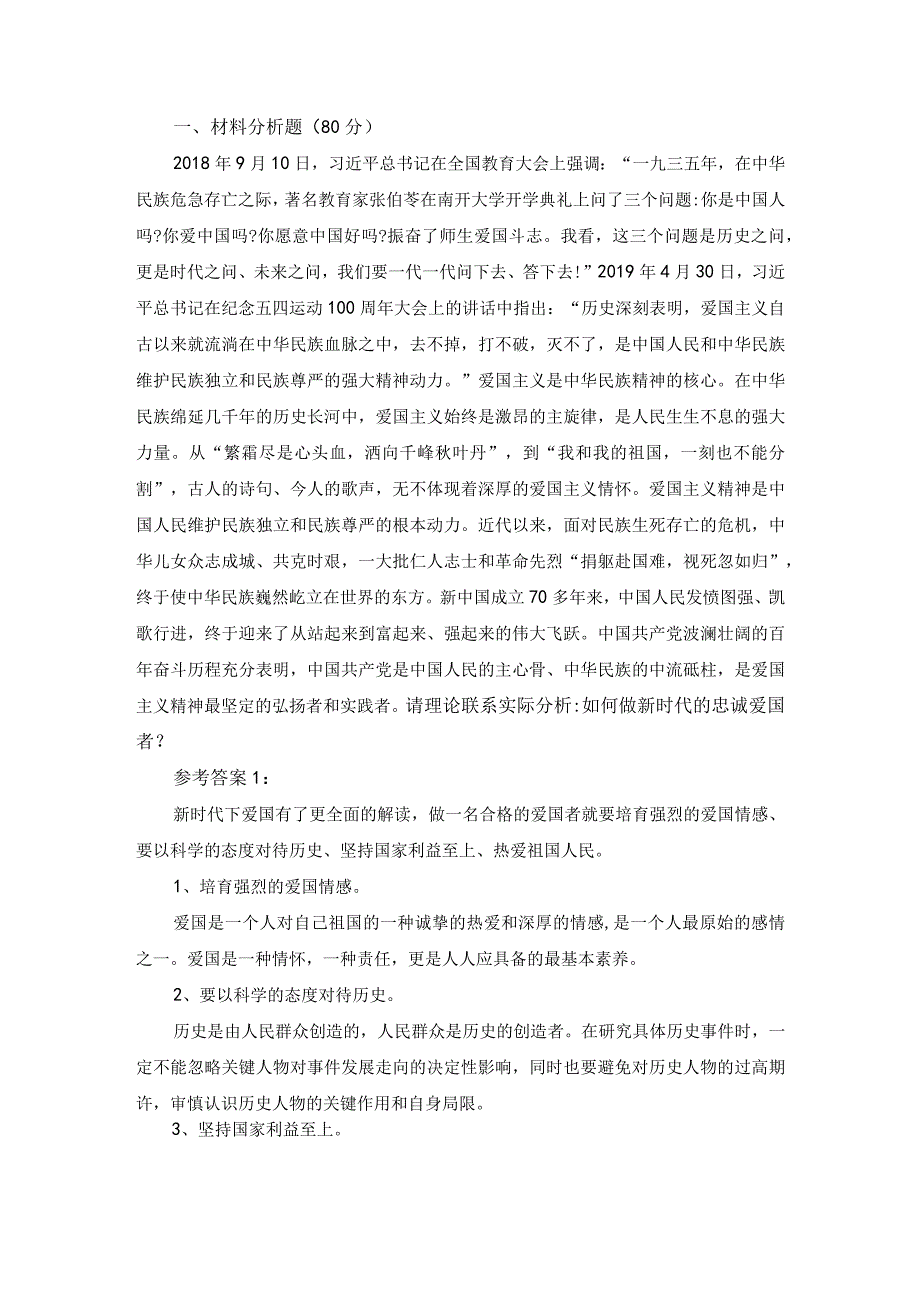 一、材料分析题（80分）

2018年9月10日，习近平总书记在全国教育大会上强调：“一九三五年，在中华民族危急存亡之际，著名教育家张伯苓在南开大学开学典礼上问了三个问题:你是中国人吗?你爱中国吗?你愿意中国好吗?振奋了师生爱国斗志。我看，这三个问题是历史之问，更是时代之问、未来之问，我们要一代一代问下去、答下去!”2019年4月30日，习近平总书记在纪念五四运动100周年大会上的讲话中指出：“历史深刻表明，爱国主义自古以来就流淌在中华民族血脉之中，去不掉，打不破，灭不了，是中国人民和中华民族维护民族独立和民族尊严的强大精神动力。”爱国主义是中华民族精神的核心。在中华民族绵延几千年的历史长河中，爱国主义始终是激昂的主旋律，是人民生生不息的强大力量。从“繁霜尽是心头血，洒向千峰秋叶丹”，到“我和我的祖国，一刻也不能分割”，古人的诗句、今人的歌声，无不体现着深厚的爱国主义情怀。爱国主义精神是中国人民维护民族独立和民族尊严的根本动力。近代以来，面对民族生死存亡的危机，中华儿女众志成城、共克时艰，一大批仁人志士和革命先烈“捐躯赴国难，视死忽如归”，终于使中华民族巍然屹立在世界的东方。新中国成立70多年来，中国人民发愤图强、凯歌行进，终于迎来了从站起来到富起来、强起来的伟大飞跃。中国共产党波澜壮阔的百年奋斗历程充分表明，中国共产党是中国人民的主心骨、中华民族的中流砥柱，是爱国主义精神最坚定的弘扬者和实践者。请理论联系实际分析:如何做新时代的忠诚爱国者?

参考答案1：

新时代下爱国有了更全面的解读，做一名合格的爱国者就要培育强烈的爱国情感、要以科学的态度对待历史、坚持国家利益至上、热爱祖国人民。

1、培育强烈的爱国情感。

爱国是一个人对自己祖国的一种诚挚的热爱和深厚的情感,是一个人最原始的感情之一。爱国是一种情怀，一种责任，更是人人应具备的最基本素养。

2、要以科学的态度对待历史。

历史是由人民群众创造的，人民群众是历史的创造者。在研究具体历史事件时，一定不能忽略关键人物对事件发展走向的决定性影响，同时也要避免对历史人物的过高期许，审慎认识历史人物的关键作用和自身局限。

3、坚持国家利益至上。